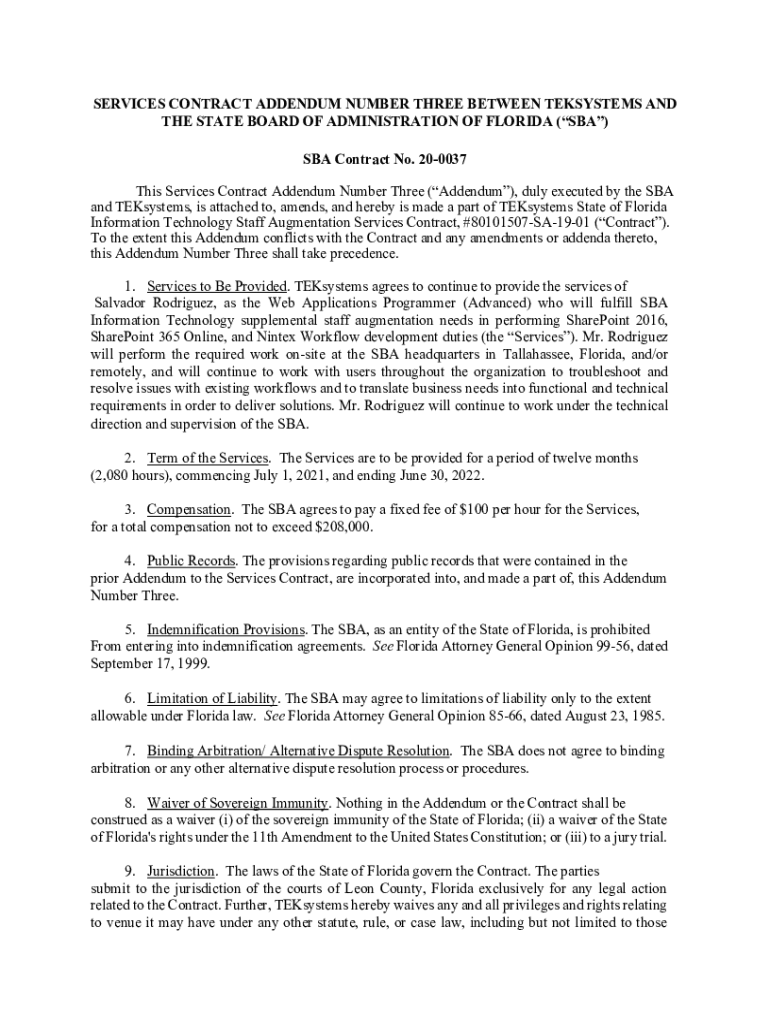 SERVICES CONTRACT ADDENDUM NUMBER THREE BETWEEN TEKSYSTEMS AND THE STATE BOARD OF ADMINISTRATION OF FLORIDA (“SBA”)

SBA Contract No. 20-0037

This Services Contract Addendum Number Three (“Addendum”), duly executed by the SBA and TEKsystems, is attached to, amends, and hereby is made a part of TEKsystems State of Florida Information Technology Staff Augmentation Services Contract, #80101507-SA-19-01 (“Contract”). To the extent this Addendum conflicts with the Contract and any amendments or addenda thereto, this Addendum Number Three shall take precedence.

1. Services to Be Provided. TEKsystems agrees to continue to provide the services of Salvador Rodriguez, as the Web Applications Programmer (Advanced) who will fulfill SBA Information Technology supplemental staff augmentation needs in performing SharePoint 2016, SharePoint 365 Online, and Nintex Workflow development duties (the “Services”). Mr. Rodriguez will perform the required work on-site at the SBA headquarters in Tallahassee, Florida, and/or remotely, and will continue to work with users throughout the organization to troubleshoot and resolve issues with existing workflows and to translate business needs into functional and technical requirements in order to deliver solutions. Mr. Rodriguez will continue to work under the technical direction and supervision of the SBA.

2. Term of the Services. The Services are to be provided for a period of twelve months (2,080 hours), commencing July 1, 2021, and ending June 30, 2022.

3. Compensation. The SBA agrees to pay a fixed fee of $100 per hour for the Services, for a total compensation not to exceed $208,000.

4. Public Records. The provisions regarding public records that were contained in the prior Addendum to the Services Contract, are incorporated into, and made a part of, this Addendum Number Three.

5. Indemnification Provisions. The SBA, as an entity of the State of Florida, is prohibited From entering into indemnification agreements. See Florida Attorney General Opinion 99-56, dated September 17, 1999.

6. Limitation of Liability. The SBA may agree to limitations of liability only to the extent allowable under Florida law. See Florida Attorney General Opinion 85-66, dated August 23, 1985.

7. Binding Arbitration/ Alternative Dispute Resolution. The SBA does not agree to binding arbitration or any other alternative dispute resolution process or procedures.

8. Waiver of Sovereign Immunity. Nothing in the Addendum or the Contract shall be construed as a waiver (i) of the sovereign immunity of the State of Florida; (ii) a waiver of the State of Florida's rights under the 11th Amendment to the United States Constitution; or (iii) to a jury trial.

9. Jurisdiction. The laws of the State of Florida govern the Contract. The parties submit to the jurisdiction of the courts of Leon County, Florida exclusively for any legal action related to the Contract. Further, TEKsystems hereby waives any and all privileges and rights relating to venue it may have under any other statute, rule, or case law, including but not limited to those